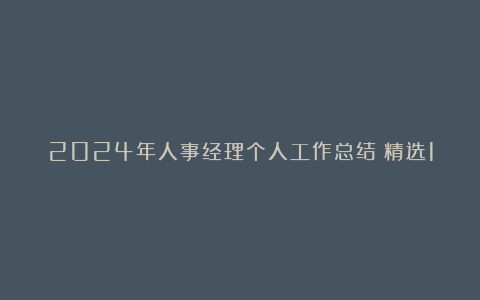 2024年人事经理个人工作总结 精选1